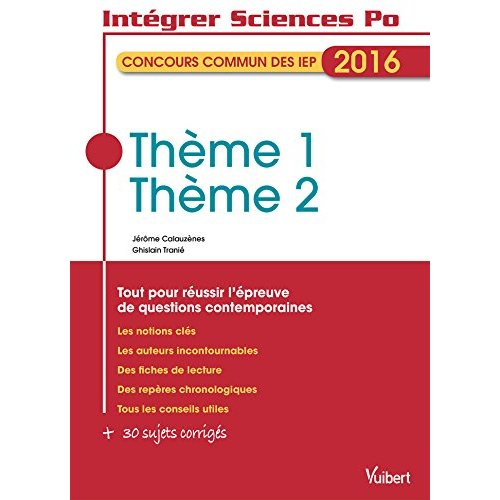 Intégrer Sciences Po

CONCOURS COMMUN DES IEP 2016

Thème 1
Thème 2

Jérôme Calauzènes
Ghislain Tranié

Tout pour réussir l'épreuve de questions contemporaines

Les notions clés

Les auteurs incontournables

Des fiches de lecture

Des repères chronologiques

Tous les conseils utiles

+ 30 sujets corrigés

Vuibert